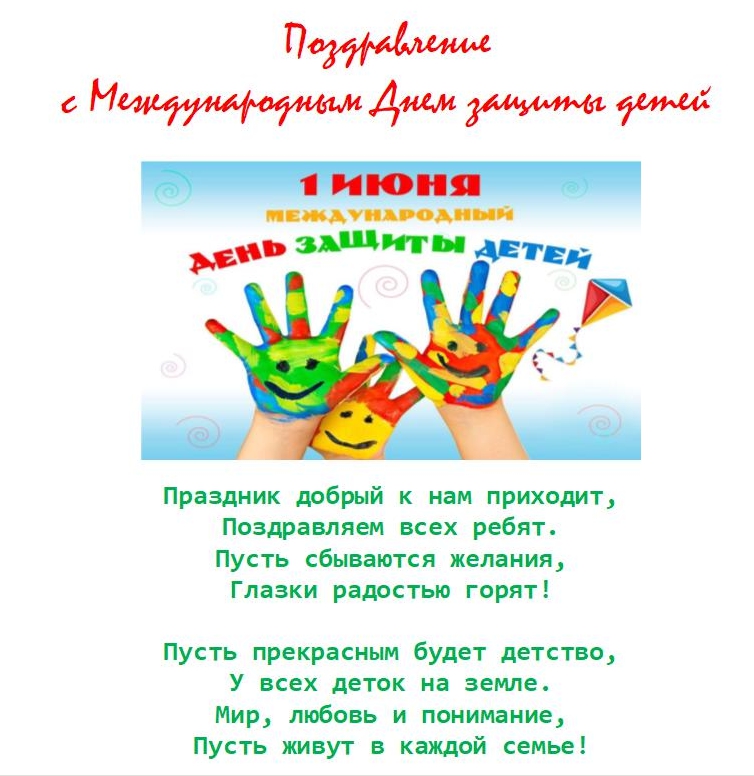 Поздравление
с Международным Днем защиты детей

1 ИЮНЯ
МЕЖДУНАРОДНЫЙ
ДЕНЬ ЗАЩИТЫ ДЕТЕЙ

Праздник добрый к нам приходит,
Поздравляем всех ребят.
Пусть сбываются желания,
Глазки радостью горят!

Пусть прекрасным будет детство,
У всех деток на земле.
Мир, любовь и понимание,
Пусть живут в каждой семье!